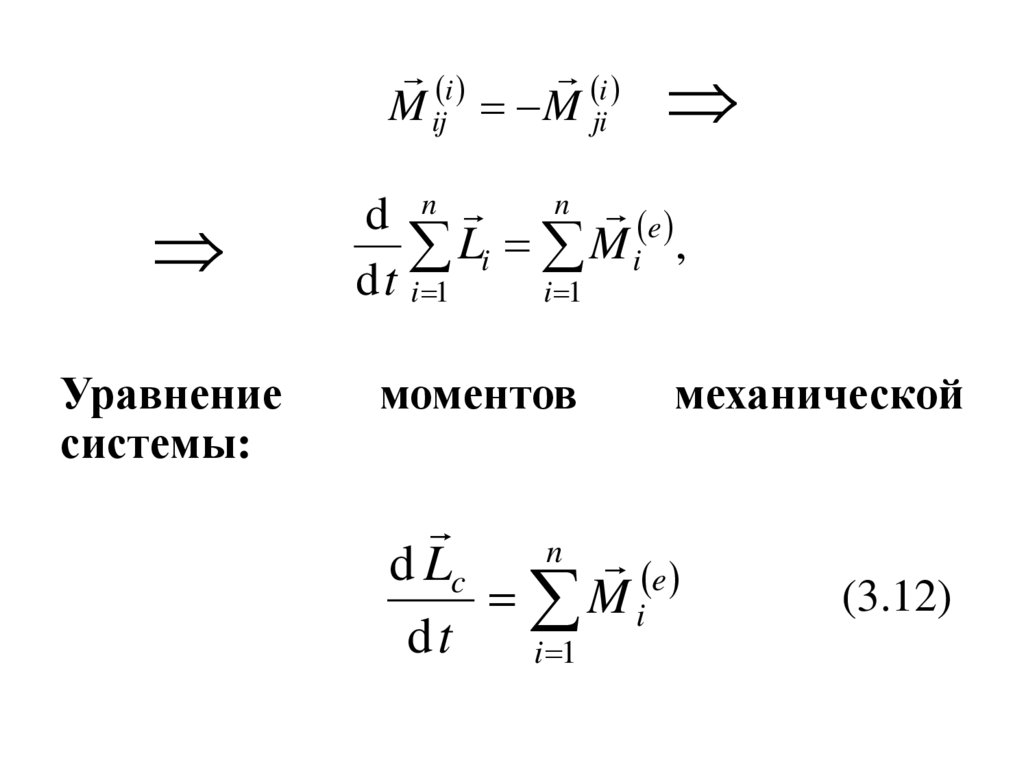 $\vec{M}_{ij}^{(i)} = -\vec{M}_{ji}^{(i)} \Rightarrow$

$\Rightarrow \frac{d}{dt}\sum_{i=1}^{n}\vec{L}_i = \sum_{i=1}^{n}\vec{M}_i^{(e)},$

Уравнение моментов механической системы:

$\frac{d\vec{L}_c}{dt} = \sum_{i=1}^{n}\vec{M}_i^{(e)}$ (3.12)